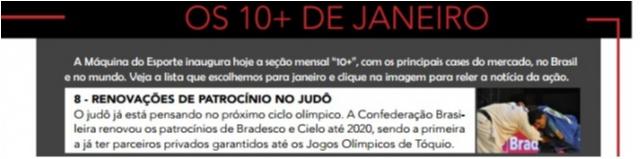 OS 10+ DE JANEIRO

A Máquina do Esporte inaugura hoje a seção mensal "10+", com os principais cases do mercado, no Brasil e no mundo. Veja a lista que escolhemos para janeiro e clique na imagem para reler a notícia da ação.

8 - RENOVAÇÕES DE PATROCÍNIO NO JUDÔ

O judô já está pensando no próximo ciclo olímpico. A Confederação Brasileira renovou os patrocínios de Bradesco e Cielo até 2020, sendo a primeira a já ter parceiros privados garantidos até os Jogos Olímpicos de Tóquio.

Brad